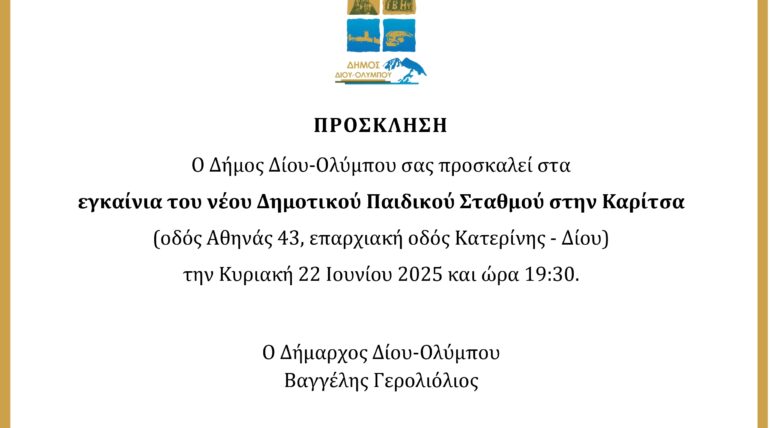 ΔΗΜΟΣ ΔΙΟΥ-ΟΛΥΜΠΟΥ

ΠΡΟΣΚΛΗΣΗ

Ο Δήμος Δίου-Ολύμπου σας προσκαλεί στα

εγκαίνια του νέου Δημοτικού Παιδικού Σταθμού στην Καρίτσα

(οδός Αθηνάς 43, επαρχιακή οδός Κατερίνης - Δίου)

την Κυριακή 22 Ιουνίου 2025 και ώρα 19:30.

Ο Δήμαρχος Δίου-Ολύμπου
Βαγγέλης Γερολιόλιος